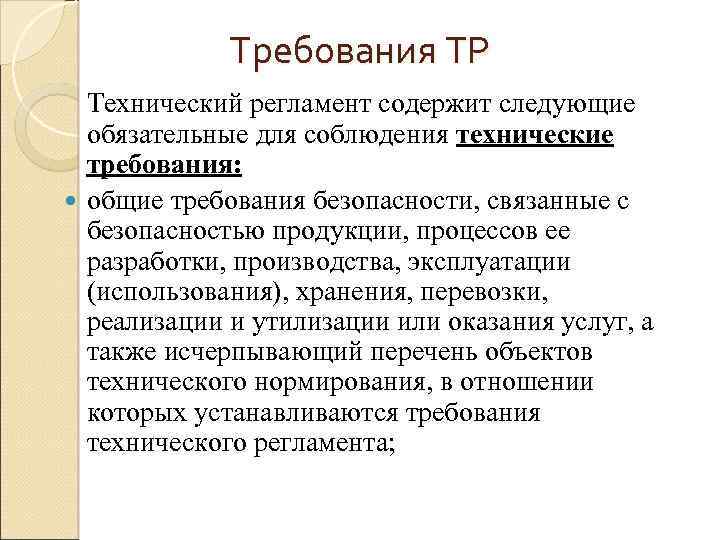 Требования ТР

Технический регламент содержит следующие обязательные для соблюдения технические требования:

• общие требования безопасности, связанные с безопасностью продукции, процессов ее разработки, производства, эксплуатации (использования), хранения, перевозки, реализации и утилизации или оказания услуг, а также исчерпывающий перечень объектов технического нормирования, в отношении которых устанавливаются требования технического регламента;